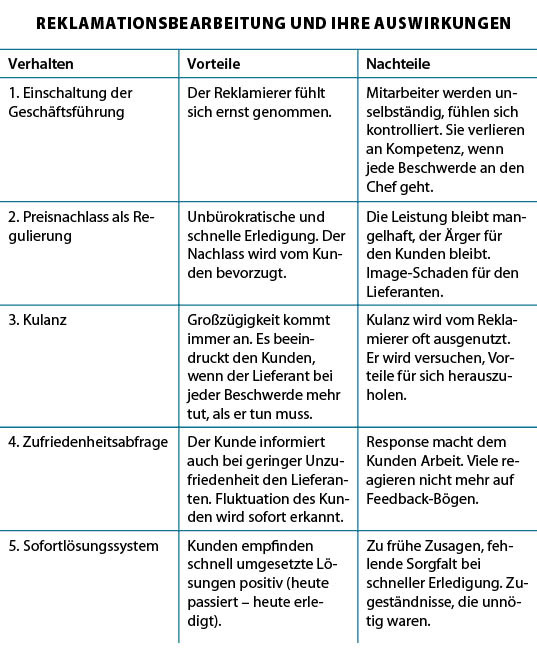 REKLAMATIONSBEARBEITUNG UND IHRE AUSWIRKUNGEN

| Verhalten | Vorteile | Nachteile |
|---|---|---|
| 1. Einschaltung der Geschäftsführung | Der Reklamierer fühlt sich ernst genommen. | Mitarbeiter werden unselbständig, fühlen sich kontrolliert. Sie verlieren an Kompetenz, wenn jede Beschwerde an den Chef geht. |
| 2. Preisnachlass als Regulierung | Unbürokratische und schnelle Erledigung. Der Nachlass wird vom Kunden bevorzugt. | Die Leistung bleibt mangelhaft, der Ärger für den Kunden bleibt. Image-Schaden für den Lieferanten. |
| 3. Kulanz | Großzügigkeit kommt immer an. Es beeindruckt den Kunden, wenn der Lieferant bei jeder Beschwerde mehr tut, als er tun muss. | Kulanz wird vom Reklamierer oft ausgenutzt. Er wird versuchen, Vorteile für sich herauszuholen. |
| 4. Zufriedenheitsabfrage | Der Kunde informiert auch bei geringer Unzufriedenheit den Lieferanten. Fluktuation des Kunden wird sofort erkannt. | Response macht dem Kunden Arbeit. Viele reagieren nicht mehr auf Feedback-Bögen. |
| 5. Sofortlösungssystem | Kunden empfinden schnell umgesetzte Lösungen positiv (heute passiert – heute erledigt). | Zu frühe Zusagen, fehlende Sorgfalt bei schneller Erledigung. Zugeständnisse, die unnötig waren. |